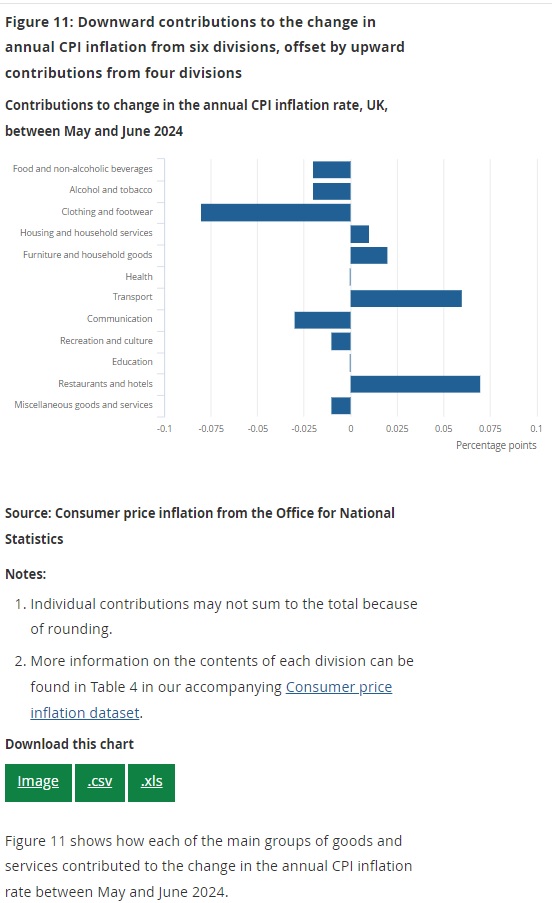 Figure 11: Downward contributions to the change in annual CPI inflation from six divisions, offset by upward contributions from four divisions

Contributions to change in the annual CPI inflation rate, UK, between May and June 2024

Food and non-alcoholic beverages
Alcohol and tobacco
Clothing and footwear
Housing and household services
Furniture and household goods
Health
Transport
Communication
Recreation and culture
Education
Restaurants and hotels
Miscellaneous goods and services

-0.1 -0.075 -0.05 -0.025 0 0.025 0.05 0.075 0.1
Percentage points

Source: Consumer price inflation from the Office for National Statistics

Notes:

1. Individual contributions may not sum to the total because of rounding.

2. More information on the contents of each division can be found in Table 4 in our accompanying Consumer price inflation dataset.

Download this chart

Image .csv .xls

Figure 11 shows how each of the main groups of goods and services contributed to the change in the annual CPI inflation rate between May and June 2024.